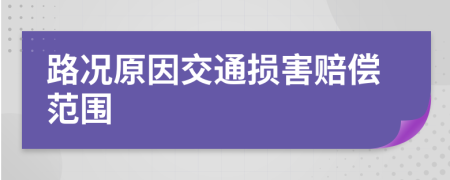 路况原因交通损害赔偿范围